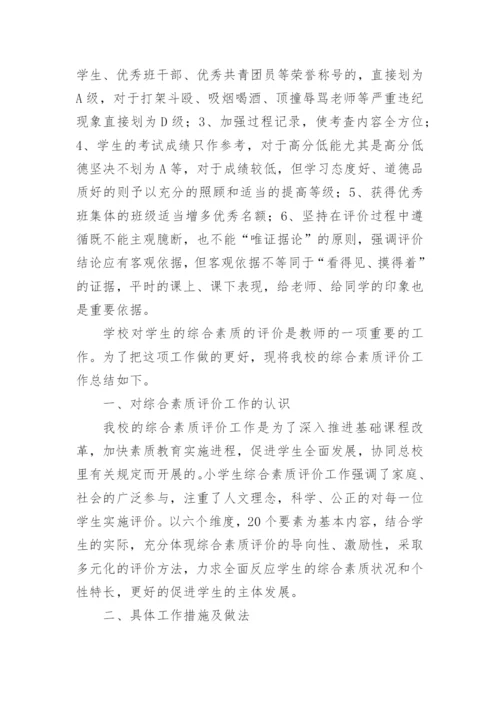 学生、优秀班干部、优秀共青团员等荣誉称号的，直接划为A级，对于打架斗殴、吸烟喝酒、顶撞辱骂老师等严重违纪现象直接划为D级；3、加强过程记录，使考查内容全方位；4、学生的考试成绩只作参考，对于高分低能尤其是高分低德坚决不划为A等，对于成绩较低，但学习态度好、道德品质好的则予以充分的照顾和适当的提高等级；5、获得优秀班集体的班级适当增多优秀名额；6、坚持在评价过程中遵循既不能主观臆断，也不能“唯证据论”的原则，强调评价结论应有客观依据，但客观依据不等同于“看得见、摸得着”的证据，平时的课上、课下表现，给老师、给同学的印象也是重要依据。

学校对学生的综合素质的评价是教师的一项重要的工作。为了把这项工作做的更好，现将我校的综合素质评价工作总结如下。

一、对综合素质评价工作的认识

我校的综合素质评价工作是为了深入推进基础课程改革，加快素质教育实施进程，促进学生全面发展，协同总校里有关规定而开展的。小学生综合素质评价工作强调了家庭、社会的广泛参与，注重了人文理念，科学、公正的对每一位学生实施评价。以六个维度，20个要素为基本内容，结合学生的实际，充分体现综合素质评价的导向性、激励性，采取多元化的评价方法，力求全面反应学生的综合素质状况和个性特长，更好的促进学生的主体发展。

二、具体工作措施及做法